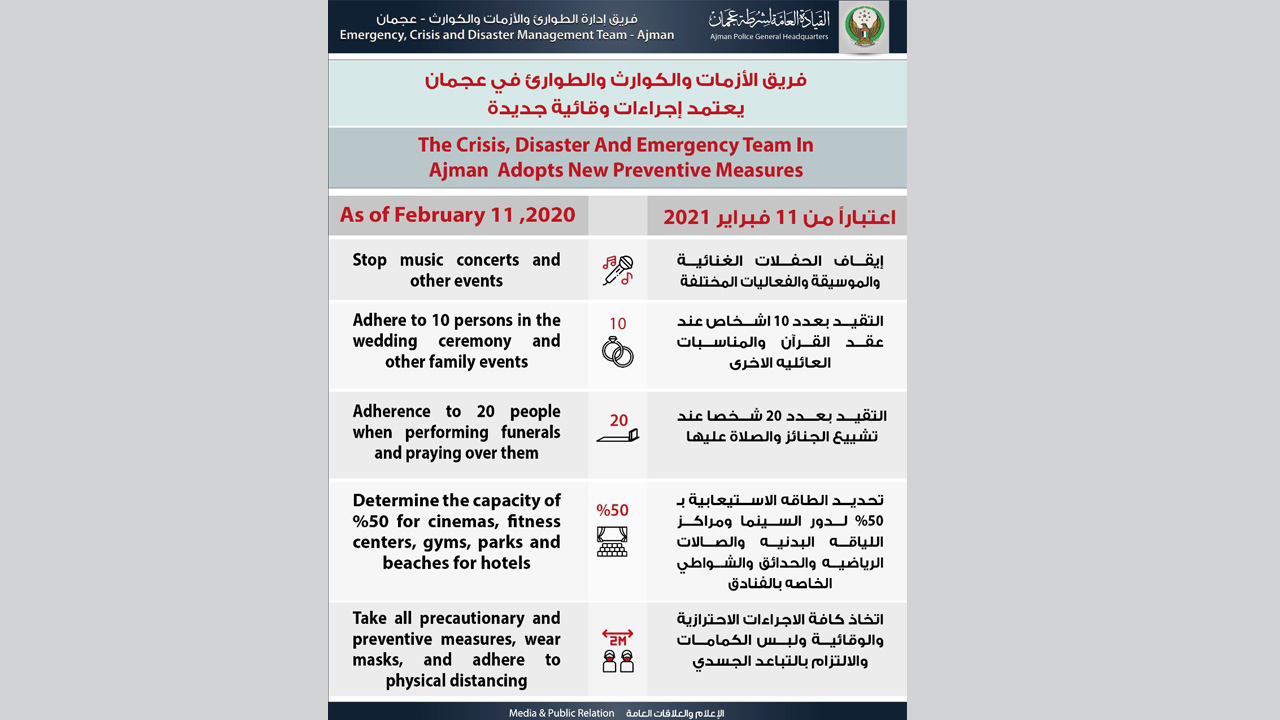 فريق إدارة الطوارئ والأزمات والكوارث - عجمان
Emergency, Crisis and Disaster Management Team - Ajman

القيادة العامة لشرطة عجمان
Ajman Police General Headquarters

فريق الأزمات والكوارث والطوارئ في عجمان
يعتمد إجراءات وقائية جديدة

The Crisis, Disaster And Emergency Team In Ajman Adopts New Preventive Measures

| As of February 11 ,2020 | | اعتباراً من 11 فبراير 2021 |
|---|---|---|
| Stop music concerts and other events | | إيقاف الحفلات الغنائية والموسيقة والفعاليات المختلفة |
| Adhere to 10 persons in the wedding ceremony and other family events | 10 | التقيد بعدد 10 اشخاص عند عقد القرآن والمناسبات العائليه الاخرى |
| Adherence to 20 people when performing funerals and praying over them | 20 | التقيد بعدد 20 شخصا عند تشييع الجنائز والصلاة عليها |
| Determine the capacity of %50 for cinemas, fitness centers, gyms, parks and beaches for hotels | %50 | تحديد الطاقه الاستيعابية بـ 50% لدور السينما ومراكز اللياقه البدنيه والصالات الرياضيه والحدائق والشواطي الخاصه بالفنادق |
| Take all precautionary and preventive measures, wear masks, and adhere to physical distancing | 2M | اتخاذ كافة الاجراءات الاحترازية والوقائية ولبس الكمامات والالتزام بالتباعد الجسدي |

Media & Public Relation الإعلام والعلاقات العامة